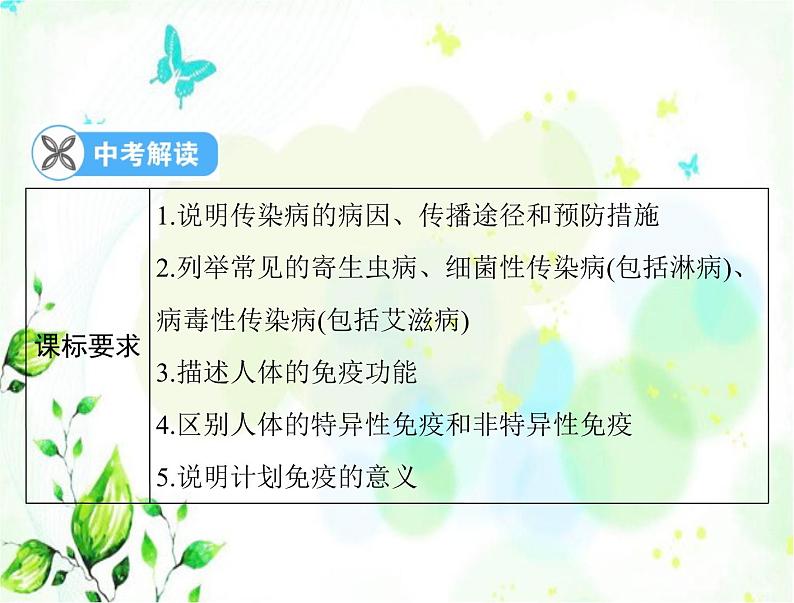 中考解读

| 课标要求 | 1.说明传染病的病因、传播途径和预防措施<br>2.列举常见的寄生虫病、细菌性传染病(包括淋病)、病毒性传染病(包括艾滋病)<br>3.描述人体的免疫功能<br>4.区别人体的特异性免疫和非特异性免疫<br>5.说明计划免疫的意义 |
|---|---|